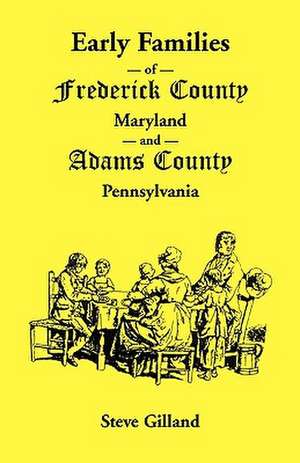 Early Families
— of —
Frederick County
Maryland
— and —
Adams County
Pennsylvania

Steve Gilland